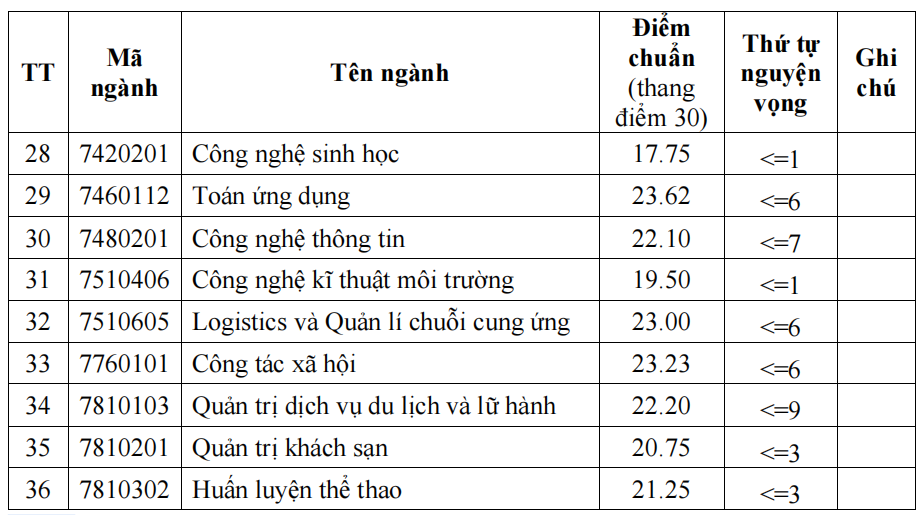 | TT | Mã ngành | Tên ngành | Điểm chuẩn (thang điểm 30) | Thứ tự nguyện vọng | Ghi chú |
|---|---|---|---|---|---|
| 28 | 7420201 | Công nghệ sinh học | 17.75 | <=1 | |
| 29 | 7460112 | Toán ứng dụng | 23.62 | <=6 | |
| 30 | 7480201 | Công nghệ thông tin | 22.10 | <=7 | |
| 31 | 7510406 | Công nghệ kĩ thuật môi trường | 19.50 | <=1 | |
| 32 | 7510605 | Logistics và Quản lí chuỗi cung ứng | 23.00 | <=6 | |
| 33 | 7760101 | Công tác xã hội | 23.23 | <=6 | |
| 34 | 7810103 | Quản trị dịch vụ du lịch và lữ hành | 22.20 | <=9 | |
| 35 | 7810201 | Quản trị khách sạn | 20.75 | <=3 | |
| 36 | 7810302 | Huấn luyện thể thao | 21.25 | <=3 | |